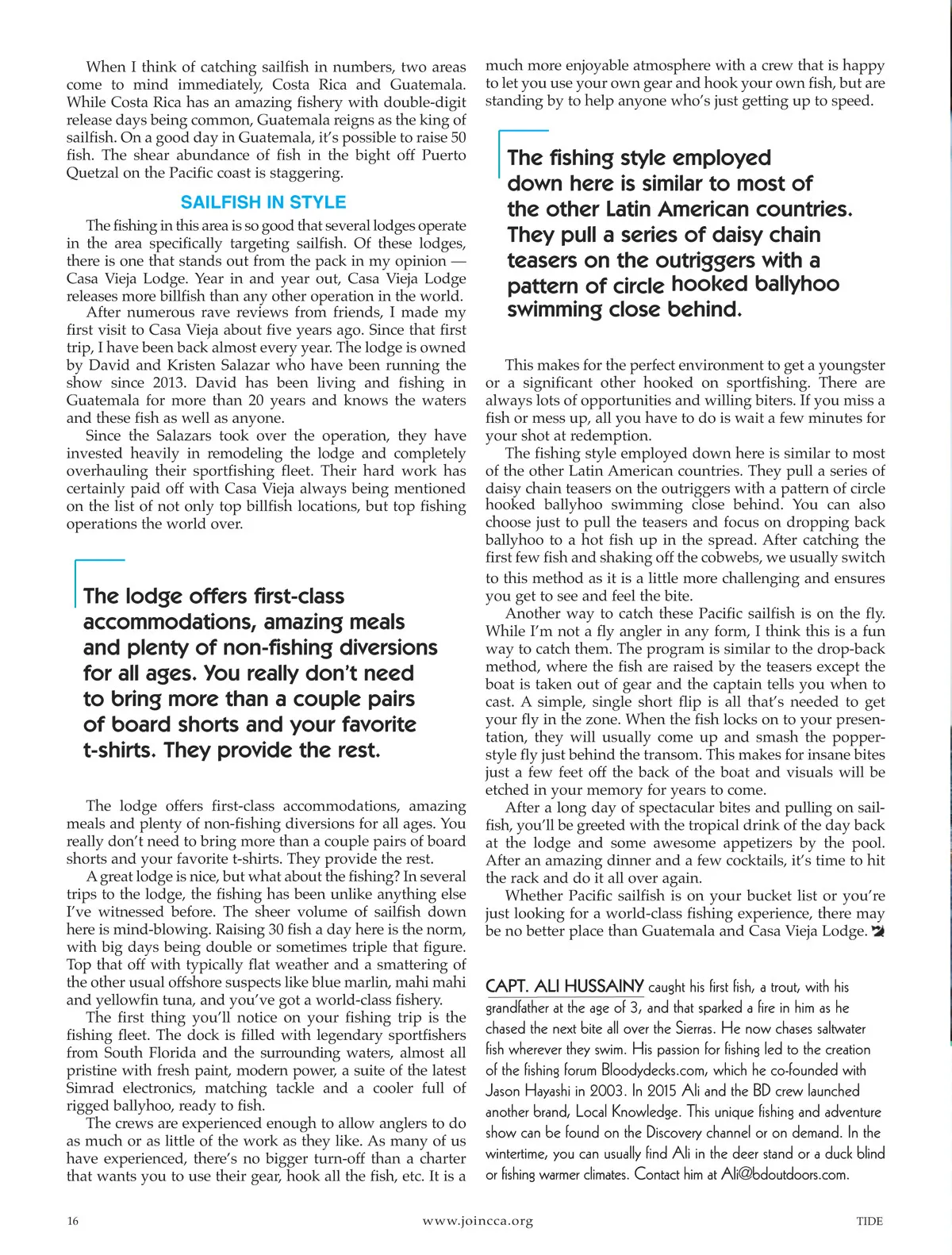 When I think of catching sailfish in numbers, two areas come to mind immediately, Costa Rica and Guatemala. While Costa Rica has an amazing fishery with double-digit release days being common, Guatemala reigns as the king of sailfish. On a good day in Guatemala, it's possible to raise 50 fish. The shear abundance of fish in the bight off Puerto Quetzal on the Pacific coast is staggering.

SAILFISH IN STYLE

The fishing in this area is so good that several lodges operate in the area specifically targeting sailfish. Of these lodges, there is one that stands out from the pack in my opinion — Casa Vieja Lodge. Year in and year out, Casa Vieja Lodge releases more billfish than any other operation in the world.

After numerous rave reviews from friends, I made my first visit to Casa Vieja about five years ago. Since that first trip, I have been back almost every year. The lodge is owned by David and Kristen Salazar who have been running the show since 2013. David has been living and fishing in Guatemala for more than 20 years and knows the waters and these fish as well as anyone.

Since the Salazars took over the operation, they have invested heavily in remodeling the lodge and completely overhauling their sportfishing fleet. Their hard work has certainly paid off with Casa Vieja always being mentioned on the list of not only top billfish locations, but top fishing operations the world over.

The lodge offers first-class accommodations, amazing meals and plenty of non-fishing diversions for all ages. You really don't need to bring more than a couple pairs of board shorts and your favorite t-shirts. They provide the rest.

The lodge offers first-class accommodations, amazing meals and plenty of non-fishing diversions for all ages. You really don't need to bring more than a couple pairs of board shorts and your favorite t-shirts. They provide the rest.

A great lodge is nice, but what about the fishing? In several trips to the lodge, the fishing has been unlike anything else I've witnessed before. The sheer volume of sailfish down here is mind-blowing. Raising 30 fish a day here is the norm, with big days being double or sometimes triple that figure. Top that off with typically flat weather and a smattering of the other usual offshore suspects like blue marlin, mahi mahi and yellowfin tuna, and you've got a world-class fishery.

The first thing you'll notice on your fishing trip is the fishing fleet. The dock is filled with legendary sportfishers from South Florida and the surrounding waters, almost all pristine with fresh paint, modern power, a suite of the latest Simrad electronics, matching tackle and a cooler full of rigged ballyhoo, ready to fish.

The crews are experienced enough to allow anglers to do as much or as little of the work as they like. As many of us have experienced, there's no bigger turn-off than a charter that wants you to use their gear, hook all the fish, etc. It is a much more enjoyable atmosphere with a crew that is happy to let you use your own gear and hook your own fish, but are standing by to help anyone who's just getting up to speed.

The fishing style employed down here is similar to most of the other Latin American countries. They pull a series of daisy chain teasers on the outriggers with a pattern of circle hooked ballyhoo swimming close behind.

This makes for the perfect environment to get a youngster or a significant other hooked on sportfishing. There are always lots of opportunities and willing biters. If you miss a fish or mess up, all you have to do is wait a few minutes for your shot at redemption.

The fishing style employed down here is similar to most of the other Latin American countries. They pull a series of daisy chain teasers on the outriggers with a pattern of circle hooked ballyhoo swimming close behind. You can also choose just to pull the teasers and focus on dropping back ballyhoo to a hot fish up in the spread. After catching the first few fish and shaking off the cobwebs, we usually switch to this method as it is a little more challenging and ensures you get to see and feel the bite.

Another way to catch these Pacific sailfish is on the fly. While I'm not a fly angler in any form, I think this is a fun way to catch them. The program is similar to the drop-back method, where the fish are raised by the teasers except the boat is taken out of gear and the captain tells you when to cast. A simple, single short flip is all that's needed to get your fly in the zone. When the fish locks on to your presentation, they will usually come up and smash the popper-style fly just behind the transom. This makes for insane bites just a few feet off the back of the boat and visuals will be etched in your memory for years to come.

After a long day of spectacular bites and pulling on sailfish, you'll be greeted with the tropical drink of the day back at the lodge and some awesome appetizers by the pool. After an amazing dinner and a few cocktails, it's time to hit the rack and do it all over again.

Whether Pacific sailfish is on your bucket list or you're just looking for a world-class fishing experience, there may be no better place than Guatemala and Casa Vieja Lodge.

CAPT. ALI HUSSAINY caught his first fish, a trout, with his grandfather at the age of 3, and that sparked a fire in him as he chased the next bite all over the Sierras. He now chases saltwater fish wherever they swim. His passion for fishing led to the creation of the fishing forum Bloodydecks.com, which he co-founded with Jason Hayashi in 2003. In 2015 Ali and the BD crew launched another brand, Local Knowledge. This unique fishing and adventure show can be found on the Discovery channel or on demand. In the wintertime, you can usually find Ali in the deer stand or a duck blind or fishing warmer climates. Contact him at Ali@bdoutdoors.com.

16 www.joincca.org TIDE